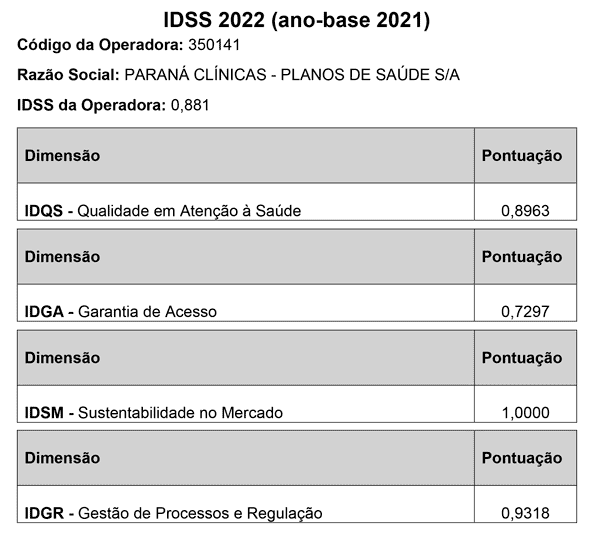 IDSS 2022 (ano-base 2021)

Código da Operadora: 350141

Razão Social: PARANÁ CLÍNICAS - PLANOS DE SAÚDE S/A

IDSS da Operadora: 0,881

| Dimensão | Pontuação |
|---|---|
| IDQS - Qualidade em Atenção à Saúde | 0,8963 |

| Dimensão | Pontuação |
|---|---|
| IDGA - Garantia de Acesso | 0,7297 |

| Dimensão | Pontuação |
|---|---|
| IDSM - Sustentabilidade no Mercado | 1,0000 |

| Dimensão | Pontuação |
|---|---|
| IDGR - Gestão de Processos e Regulação | 0,9318 |